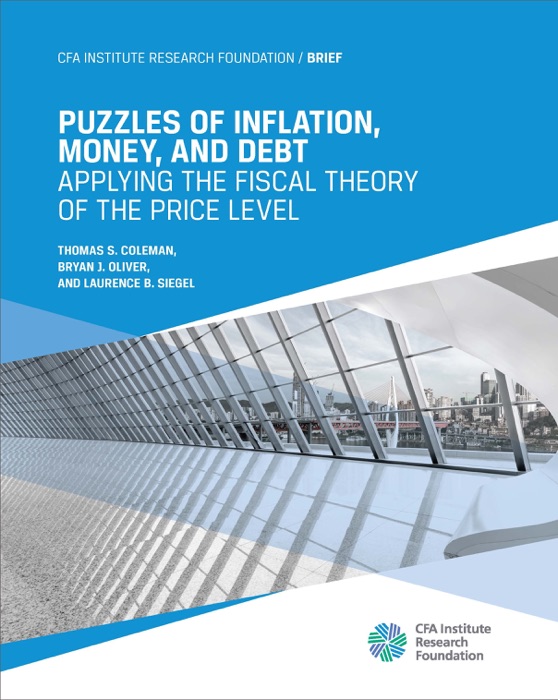 CFA INSTITUTE RESEARCH FOUNDATION / BRIEF

PUZZLES OF INFLATION, MONEY, AND DEBT
APPLYING THE FISCAL THEORY OF THE PRICE LEVEL

THOMAS S. COLEMAN,
BRYAN J. OLIVER,
AND LAURENCE B. SIEGEL

CFA Institute
Research
Foundation